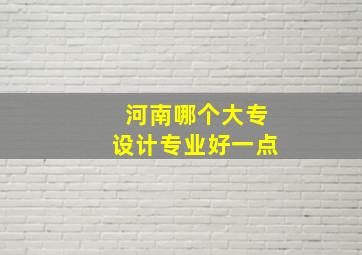 河南哪个大专
设计专业好一点